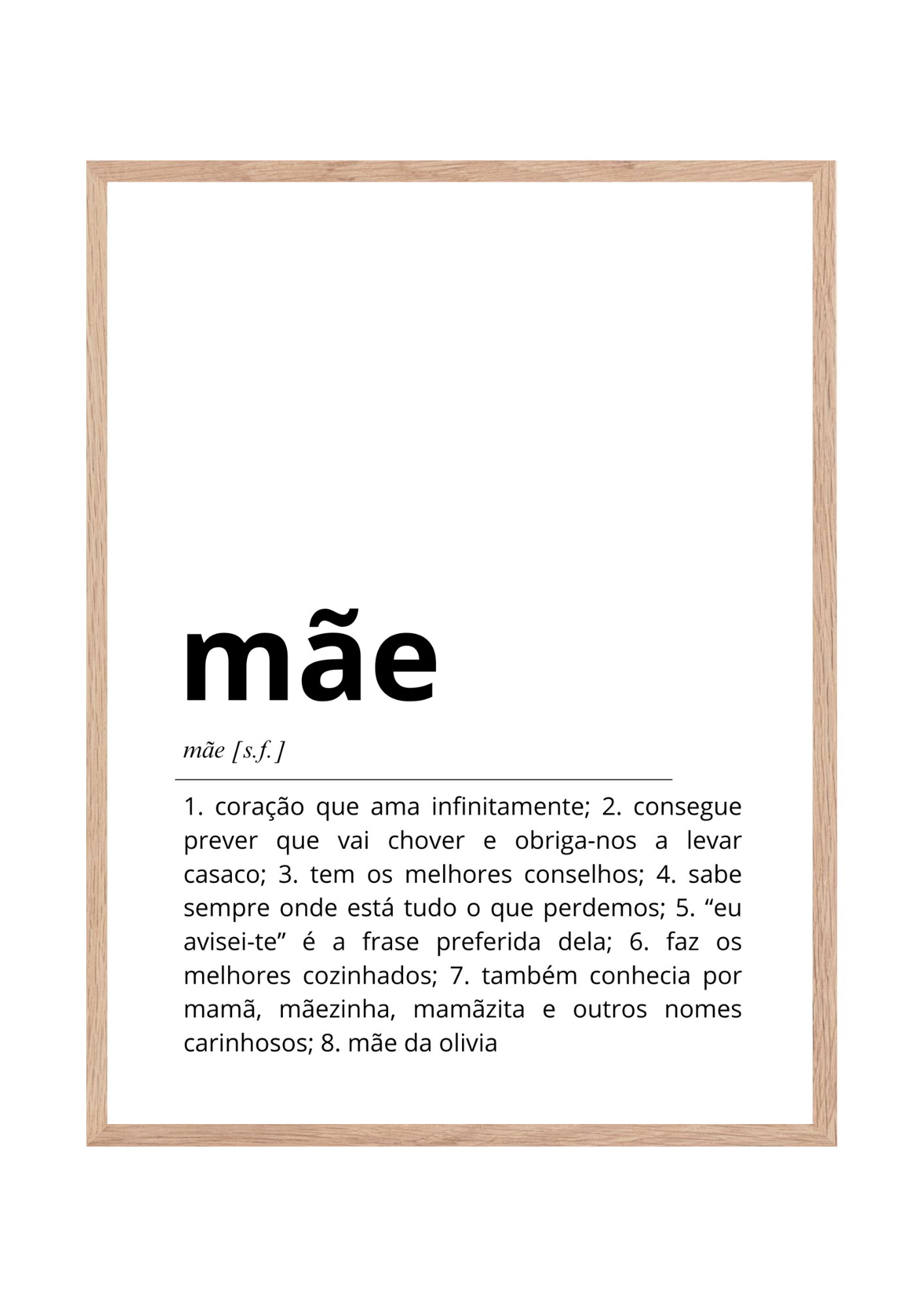 mãe

mãe [s.f.]

1. coração que ama infinitamente; 2. consegue prever que vai chover e obriga-nos a levar casaco; 3. tem os melhores conselhos; 4. sabe sempre onde está tudo o que perdemos; 5. “eu avisei-te” é a frase preferida dela; 6. faz os melhores cozinhados; 7. também conhecia por mamã, mãezinha, mamãzita e outros nomes carinhosos; 8. mãe da olivia